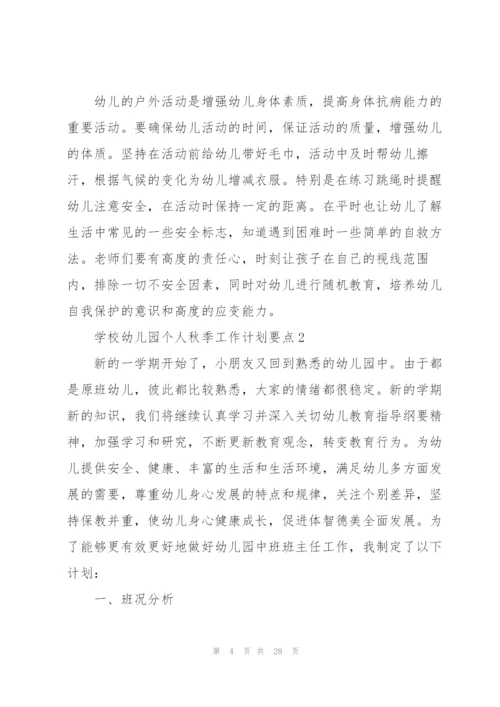 幼儿的户外活动是增强幼儿身体素质，提高身体抗病能力的重要活动。要确保幼儿活动的时间，保证活动的质量，增强幼儿的体质。坚持在活动前给幼儿带好毛巾，活动中及时帮幼儿擦汗，根据气候的变化为幼儿增减衣服。特别是在练习跳绳时提醒幼儿注意安全，在活动时保持一定的距离。在平时也让幼儿了解生活中常见的一些安全标志，知道遇到困难时一些简单的自救方法。老师们要有高度的责任心，时刻让孩子在自己的视线范围内，排除一切不安全因素，同时对幼儿进行随机教育，培养幼儿自我保护的意识和高度的应变能力。

学校幼儿园个人秋季工作计划要点2

新的一学期开始了，小朋友又回到熟悉的幼儿园中。由于都是原班幼儿，彼此都比较熟悉，大家的情绪都很稳定。新的学期新的知识，我们将继续认真学习并深入关切幼儿教育指导纲要精神，加强学习和研究，不断更新教育观念，转变教育行为。为幼儿提供安全、健康、丰富的生活和生活环境，满足幼儿多方面发展的需要，尊重幼儿身心发展的特点和规律，关注个别差异，坚持保教并重，使幼儿身心健康成长，促进体智德美全面发展。为了能够更有效更好地做好幼儿园中班班主任工作，我制定了以下计划：

一、班况分析

第 4 页 共 28 页